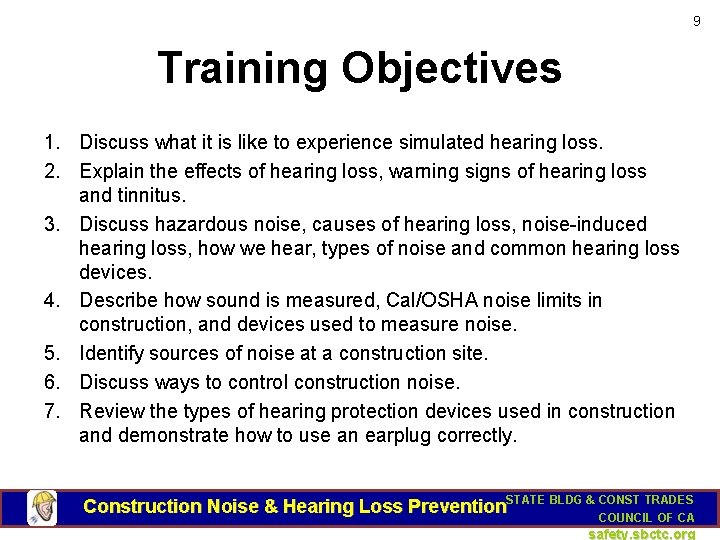 9

Training Objectives

1. Discuss what it is like to experience simulated hearing loss.
2. Explain the effects of hearing loss, warning signs of hearing loss and tinnitus.
3. Discuss hazardous noise, causes of hearing loss, noise-induced hearing loss, how we hear, types of noise and common hearing loss devices.
4. Describe how sound is measured, Cal/OSHA noise limits in construction, and devices used to measure noise.
5. Identify sources of noise at a construction site.
6. Discuss ways to control construction noise.
7. Review the types of hearing protection devices used in construction and demonstrate how to use an earplug correctly.

Construction Noise & Hearing Loss Prevention

STATE BLDG & CONST TRADES COUNCIL OF CA

safety.sbctc.org